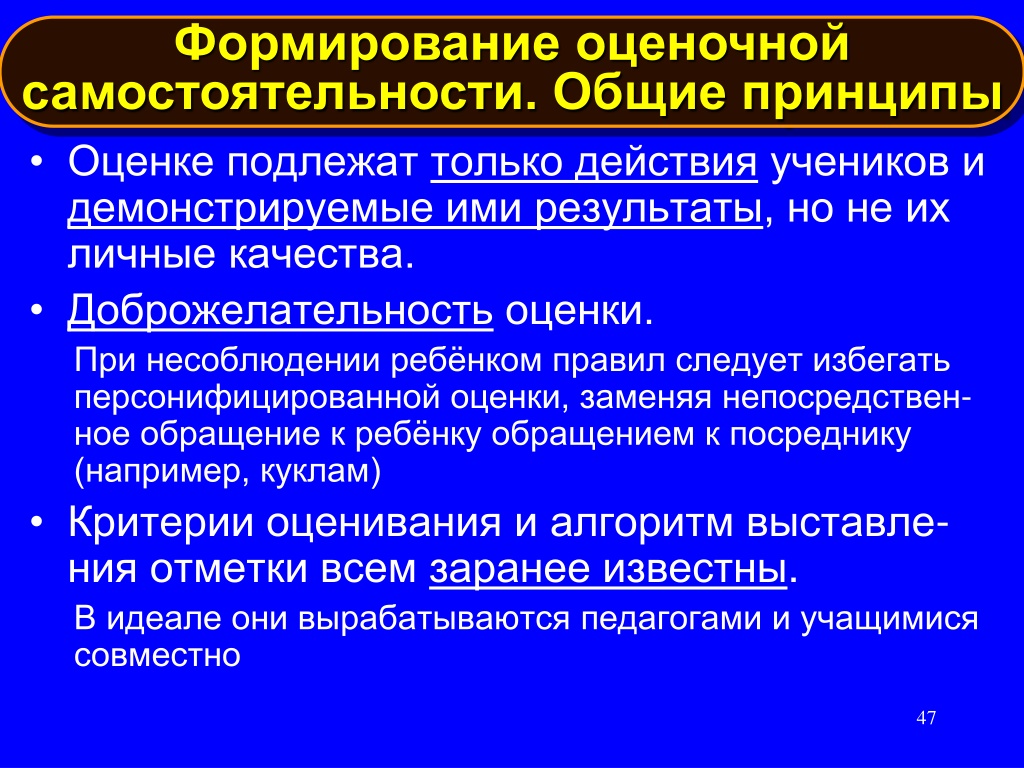 Формирование оценочной самостоятельности. Общие принципы

• Оценке подлежат только действия учеников и демонстрируемые ими результаты, но не их личные качества.

• Доброжелательность оценки.

При несоблюдении ребёнком правил следует избегать персонифицированной оценки, заменяя непосредственное обращение к ребёнку обращением к посреднику (например, куклам)

• Критерии оценивания и алгоритм выставления отметки всем заранее известны.

В идеале они вырабатываются педагогами и учащимися совместно

47